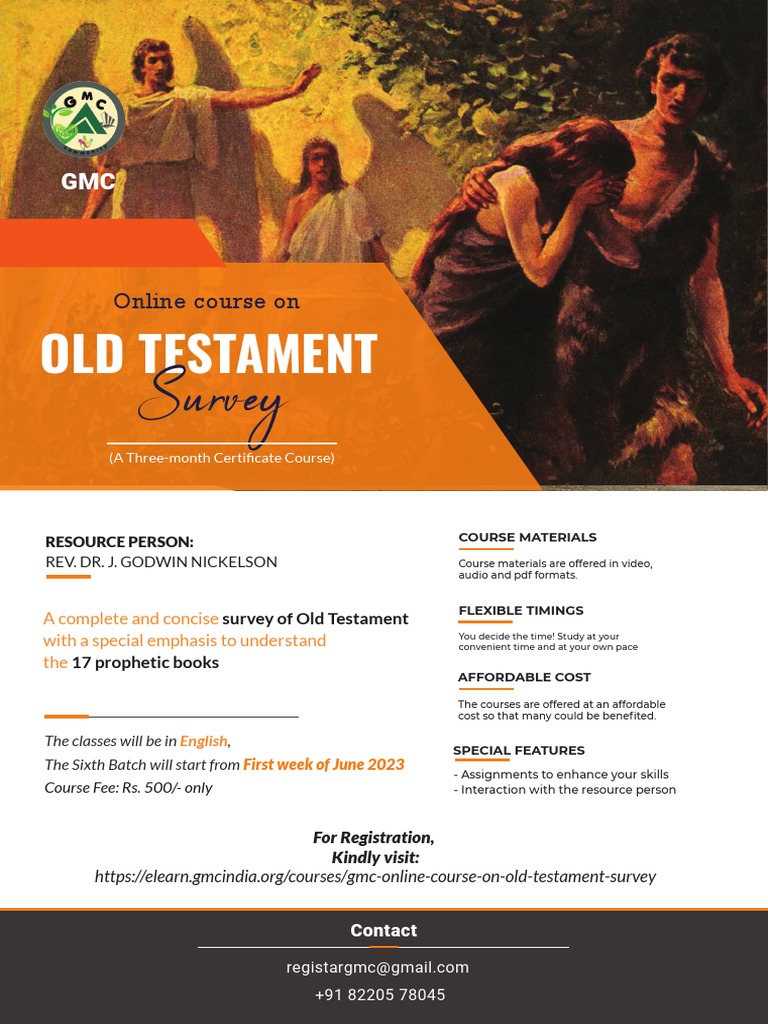 GMC

GMC

Online course on

OLD TESTAMENT

Survey

(A Three-month Certificate Course)

RESOURCE PERSON:
REV. DR. J. GODWIN NICKELSON

A complete and concise survey of Old Testament with a special emphasis to understand the 17 prophetic books

The classes will be in English,
The Sixth Batch will start from First week of June 2023
Course Fee: Rs. 500/- only

COURSE MATERIALS

Course materials are offered in video, audio and pdf formats.

FLEXIBLE TIMINGS

You decide the time! Study at your convenient time and at your own pace

AFFORDABLE COST

The courses are offered at an affordable cost so that many could be benefited.

SPECIAL FEATURES

- Assignments to enhance your skills
- Interaction with the resource person

For Registration,
Kindly visit:
https://elearn.gmcindia.org/courses/gmc-online-course-on-old-testament-survey

Contact

registargmc@gmail.com
+91 82205 78045